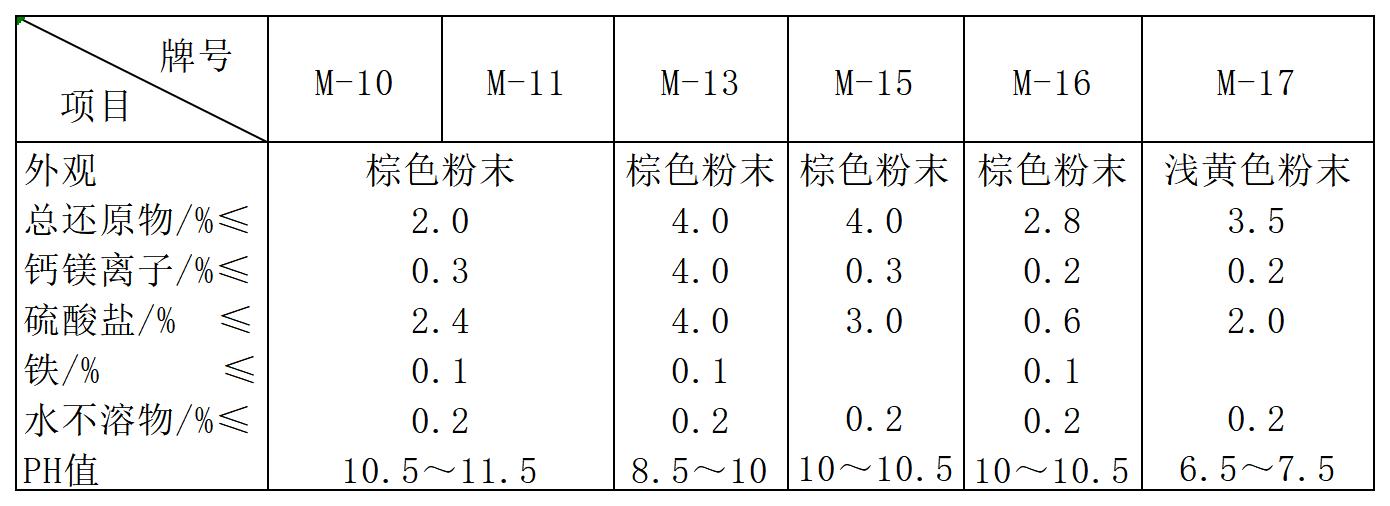 | 牌号 项目 | M-10 | M-11 | M-13 | M-15 | M-16 | M-17 |
|---|---|---|---|---|---|---|
| 外观 | 棕色粉末 | | 棕色粉末 | 棕色粉末 | 棕色粉末 | 浅黄色粉末 |
| 总还原物/%≤ | 2.0 | | 4.0 | 4.0 | 2.8 | 3.5 |
| 钙镁离子/%≤ | 0.3 | | 4.0 | 0.3 | 0.2 | 0.2 |
| 硫酸盐/% ≤ | 2.4 | | 4.0 | 3.0 | 0.6 | 2.0 |
| 铁/% ≤ | 0.1 | | 0.1 | | 0.1 | |
| 水不溶物/%≤ | 0.2 | | 0.2 | 0.2 | 0.2 | 0.2 |
| PH值 | 10.5～11.5 | | 8.5～10 | 10～10.5 | 10～10.5 | 6.5～7.5 |